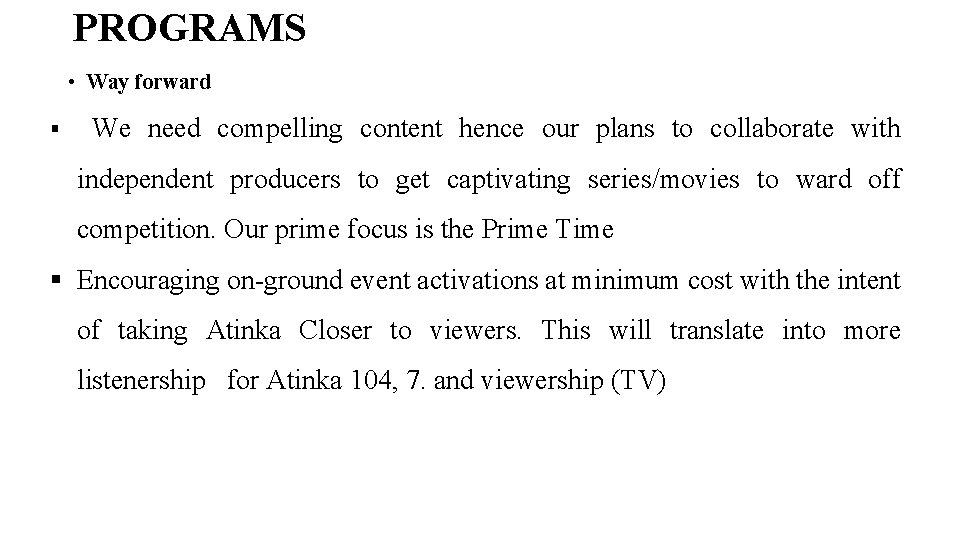 PROGRAMS

• Way forward

▪ We need compelling content hence our plans to collaborate with independent producers to get captivating series/movies to ward off competition. Our prime focus is the Prime Time

▪ Encouraging on-ground event activations at minimum cost with the intent of taking Atinka Closer to viewers. This will translate into more listenership for Atinka 104, 7. and viewership (TV)